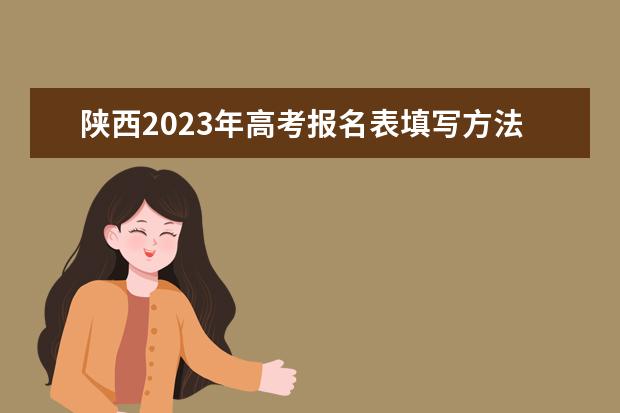 陕西2023年高考报名表填写方法